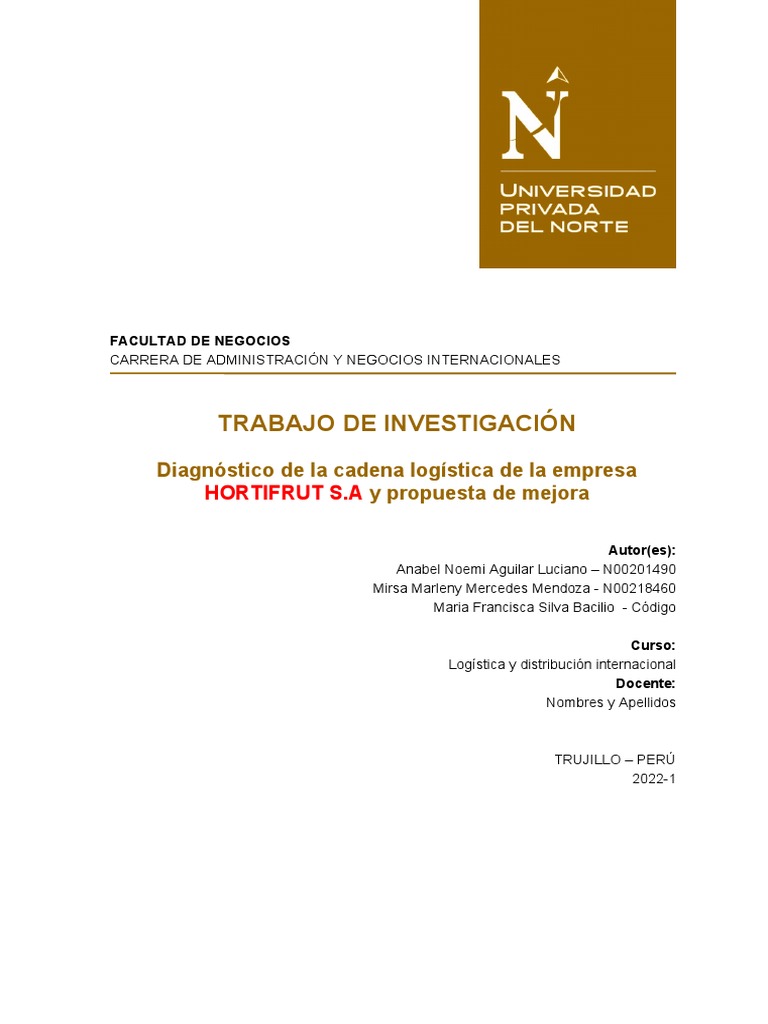 N

UNIVERSIDAD
PRIVADA
DEL NORTE

FACULTAD DE NEGOCIOS
CARRERA DE ADMINISTRACIÓN Y NEGOCIOS INTERNACIONALES

TRABAJO DE INVESTIGACIÓN

Diagnóstico de la cadena logística de la empresa HORTIFRUT S.A y propuesta de mejora

Autor(es):
Anabel Noemi Aguilar Luciano – N00201490
Mirsa Marleny Mercedes Mendoza - N00218460
Maria Francisca Silva Bacilio - Código

Curso:
Logística y distribución internacional
Docente:
Nombres y Apellidos

TRUJILLO – PERÚ
2022-1